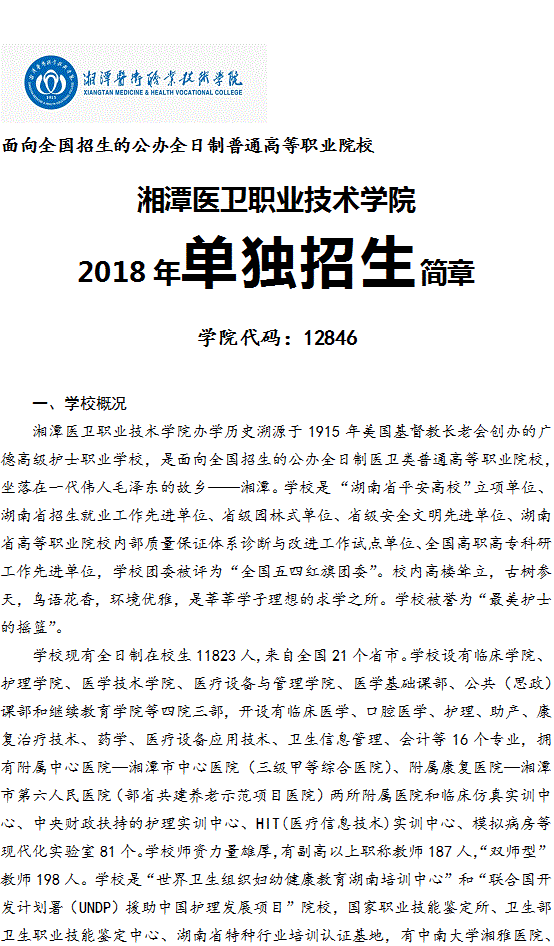 湘潭医卫职业技术学院
XIANGTAN MEDICINE & HEALTH VOCATIONAL COLLEGE

面向全国招生的公办全日制普通高等职业院校

湘潭医卫职业技术学院

2018 年单独招生简章

学院代码：12846

一、学校概况

湘潭医卫职业技术学院办学历史溯源于 1915 年美国基督教长老会创办的广德高级护士职业学校，是面向全国招生的公办全日制医卫类普通高等职业院校，坐落在一代伟人毛泽东的故乡——湘潭。学校是“湖南省平安高校”立项单位、湖南省招生就业工作先进单位、省级园林式单位、省级安全文明先进单位、湖南省高等职业院校内部质量保证体系诊断与改进工作试点单位、全国高职高专科研工作先进单位，学校团委被评为“全国五四红旗团委”。校内高楼耸立，古树参天，鸟语花香，环境优雅，是莘莘学子理想的求学之所。学校被誉为“最美护士的摇篮”。

学校现有全日制在校生 11823 人，来自全国 21 个省市。学校设有临床学院、护理学院、医学技术学院、医疗设备与管理学院、医学基础课部、公共（思政）课部和继续教育学院等四院三部，开设有临床医学、口腔医学、护理、助产、康复治疗技术、药学、医疗设备应用技术、卫生信息管理、会计等 16 个专业，拥有附属中心医院—湘潭市中心医院（三级甲等综合医院）、附属康复医院—湘潭市第六人民医院（部省共建养老示范项目医院）两所附属医院和临床仿真实训中心、中央财政扶持的护理实训中心、HIT(医疗信息技术)实训中心、模拟病房等现代化实验室 81 个。学校师资力量雄厚，有副高以上职称教师 187 人，“双师型”教师 198 人。学校是“世界卫生组织妇幼健康教育湖南培训中心”和“联合国开发计划署（UNDP）援助中国护理发展项目”院校，国家职业技能鉴定所、卫生部卫生职业技能鉴定中心、湖南省特种行业培训认证基地，有中南大学湘雅医院、